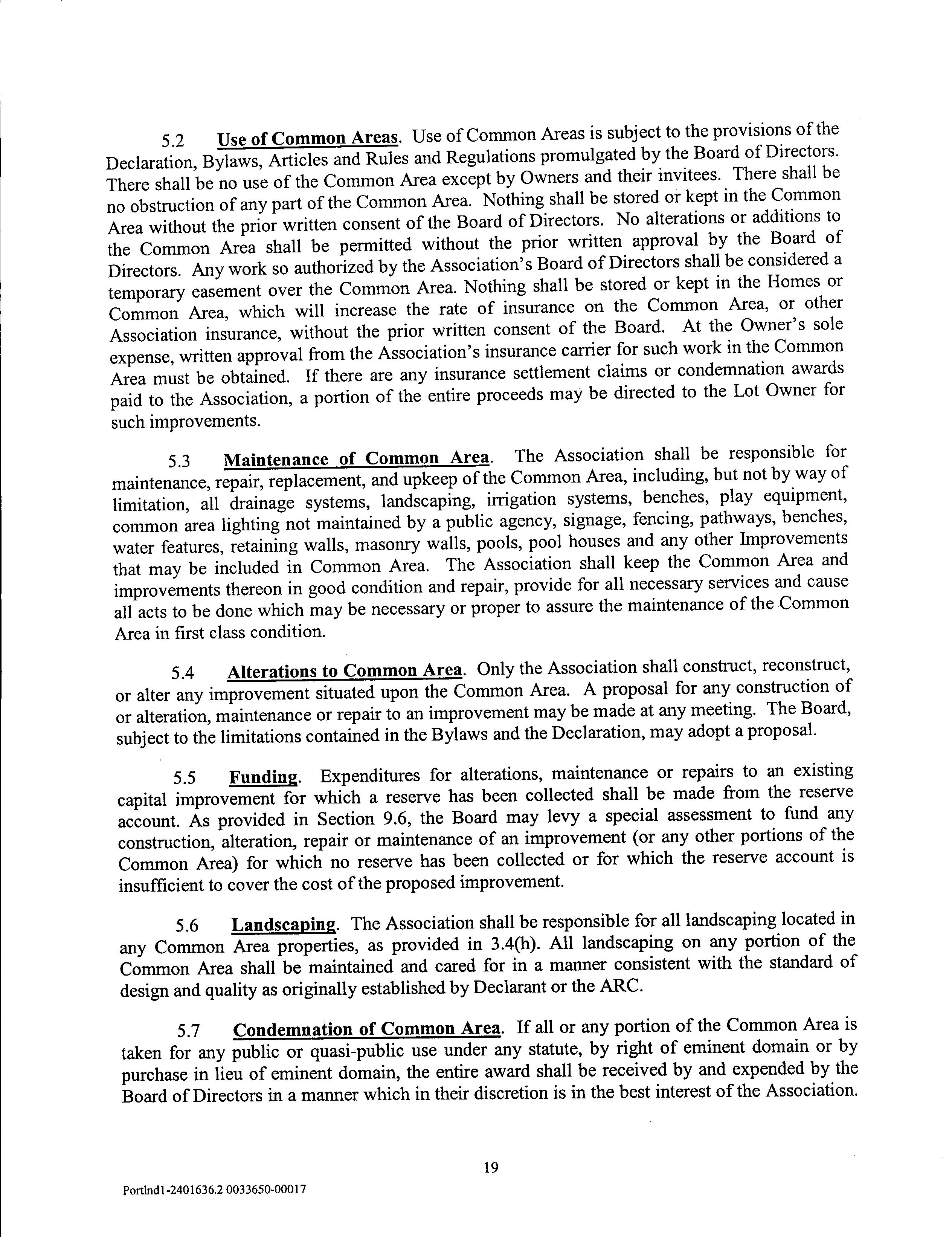 5.2 Use of Common Areas. Use of Common Areas is subject to the provisions of the Declaration, Bylaws, Articles and Rules and Regulations promulgated by the Board of Directors. There shall be no use of the Common Area except by Owners and their invitees. There shall be no obstruction of any part of the Common Area. Nothing shall be stored or kept in the Common Area without the prior written consent of the Board of Directors. No alterations or additions to the Common Area shall be permitted without the prior written approval by the Board of Directors. Any work so authorized by the Association's Board of Directors shall be considered a temporary easement over the Common Area. Nothing shall be stored or kept in the Homes or Common Area, which will increase the rate of insurance on the Common Area, or other Association insurance, without the prior written consent of the Board. At the Owner's sole expense, written approval from the Association's insurance carrier for such work in the Common Area must be obtained. If there are any insurance settlement claims or condemnation awards paid to the Association, a portion of the entire proceeds may be directed to the Lot Owner for such improvements.

5.3 Maintenance of Common Area. The Association shall be responsible for maintenance, repair, replacement, and upkeep of the Common Area, including, but not by way of limitation, all drainage systems, landscaping, irrigation systems, benches, play equipment, common area lighting not maintained by a public agency, signage, fencing, pathways, benches, water features, retaining walls, masonry walls, pools, pool houses and any other Improvements that may be included in Common Area. The Association shall keep the Common Area and improvements thereon in good condition and repair, provide for all necessary services and cause all acts to be done which may be necessary or proper to assure the maintenance of the Common Area in first class condition.

5.4 Alterations to Common Area. Only the Association shall construct, reconstruct, or alter any improvement situated upon the Common Area. A proposal for any construction of or alteration, maintenance or repair to an improvement may be made at any meeting. The Board, subject to the limitations contained in the Bylaws and the Declaration, may adopt a proposal.

5.5 Funding. Expenditures for alterations, maintenance or repairs to an existing capital improvement for which a reserve has been collected shall be made from the reserve account. As provided in Section 9.6, the Board may levy a special assessment to fund any construction, alteration, repair or maintenance of an improvement (or any other portions of the Common Area) for which no reserve has been collected or for which the reserve account is insufficient to cover the cost of the proposed improvement.

5.6 Landscaping. The Association shall be responsible for all landscaping located in any Common Area properties, as provided in 3.4(h). All landscaping on any portion of the Common Area shall be maintained and cared for in a manner consistent with the standard of design and quality as originally established by Declarant or the ARC.

5.7 Condemnation of Common Area. If all or any portion of the Common Area is taken for any public or quasi-public use under any statute, by right of eminent domain or by purchase in lieu of eminent domain, the entire award shall be received by and expended by the Board of Directors in a manner which in their discretion is in the best interest of the Association.

19

Portlnd1-2401636.2 0033650-00017